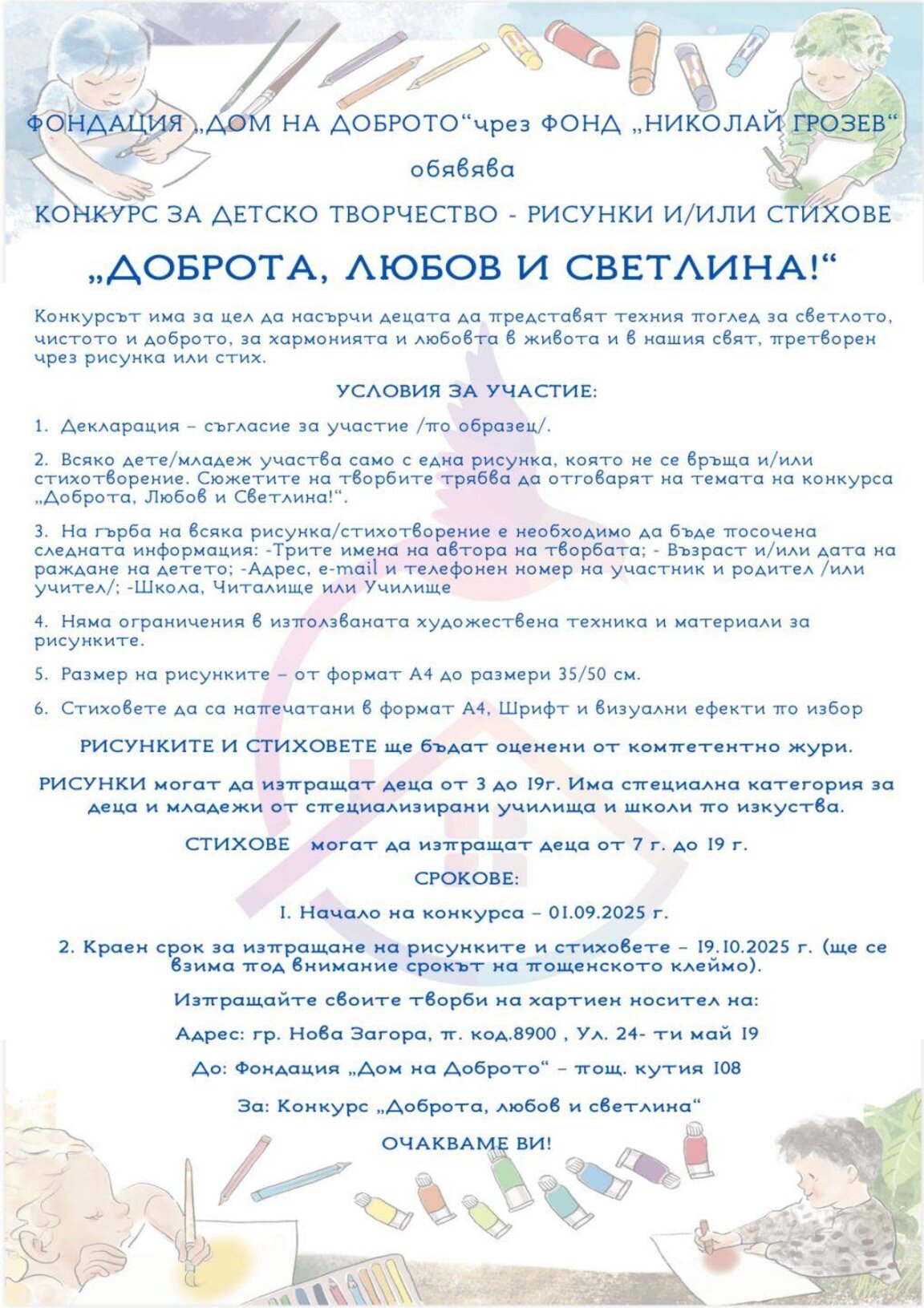 ФОНДАЦИЯ „ДОМ НА ДОБРОТО“чрез ФОНД „НИКОЛАЙ ГРОЗЕВ“

обявява

КОНКУРС ЗА ДЕТСКО ТВОРЧЕСТВО - РИСУНКИ И/ИЛИ СТИХОВЕ

„ДОБРОТА, ЛЮБОВ И СВЕТЛИНА!“

Конкурсът има за цел да насърчи децата да представят техния поглед за светлото, чистото и доброто, за хармонията и любовта в живота и в нашия свят, претворен чрез рисунка или стих.

УСЛОВИЯ ЗА УЧАСТИЕ:

1. Декларация – съгласие за участие /по образец/.

2. Всяко дете/младеж участва само с една рисунка, която не се връща и/или стихотворение. Сюжетите на творбите трябва да отговарят на темата на конкурса „Доброта, Любов и Светлина!“.

3. На гърба на всяка рисунка/стихотворение е необходимо да бъде посочена следната информация: -Трите имена на автора на творбата; - Възраст и/или дата на раждане на детето; -Адрес, e-mail и телефонен номер на участник и родител /или учител/; -Школа, Читалище или Училище

4. Няма ограничения в използваната художествена техника и материали за рисунките.

5. Размер на рисунките – от формат А4 до размери 35/50 см.

6. Стиховете да са напечатани в формат А4, Шрифт и визуални ефекти по избор

РИСУНКИТЕ И СТИХОВЕТЕ ще бъдат оценени от компетентно жури.

РИСУНКИ могат да изпращат деца от 3 до 19г. Има специална категория за деца и младежи от специализирани училища и школи по изкуства.

СТИХОВЕ могат да изпращат деца от 7 г. до 19 г.

СРОКОВЕ:

1. Начало на конкурса – 01.09.2025 г.

2. Краен срок за изпращане на рисунките и стиховете – 19.10.2025 г. (ще се взима под внимание срокът на пощенското клеймо).

Изпращайте своите творби на хартиен носител на:

Адрес: гр. Нова Загора, п. код.8900 , Ул. 24- ти май 19

До: Фондация „Дом на Доброто“ – пощ. кутия 108

За: Конкурс „Доброта, любов и светлина“

ОЧАКВАМЕ ВИ!